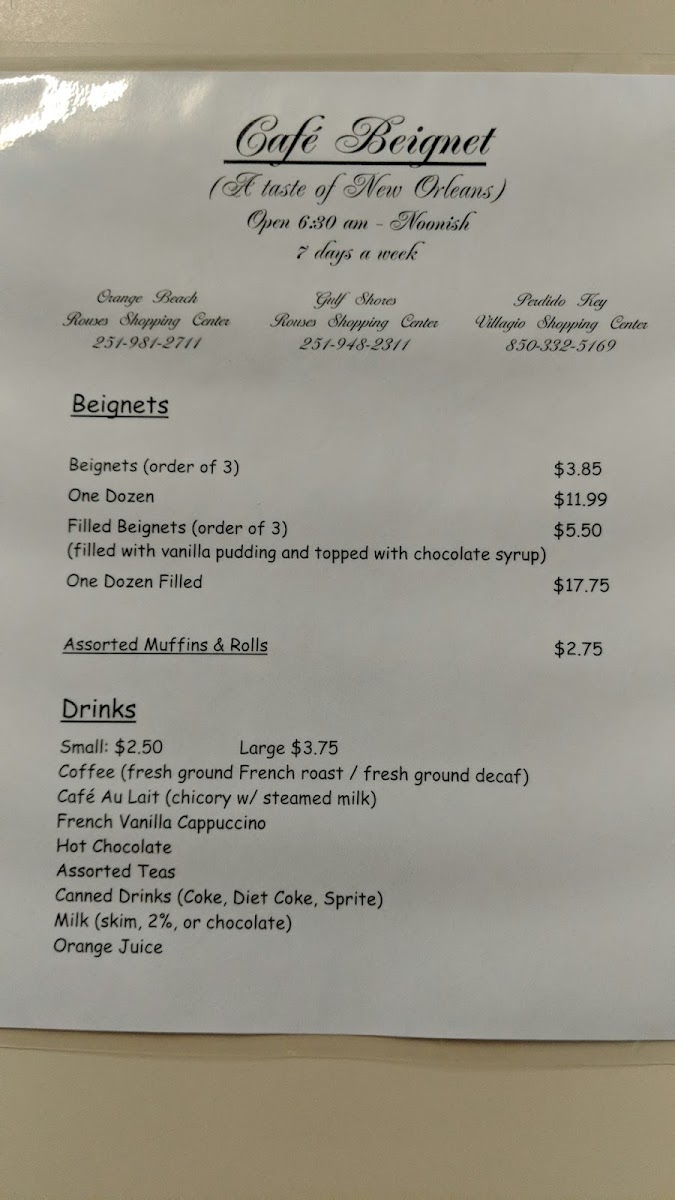 Café Beignet
(A taste of New Orleans)
Open 6:30 am - Noonish
7 days a week

Orange Beach
Rouses Shopping Center
251-981-2711

Gulf Shores
Rouses Shopping Center
251-948-2311

Perdido Key
Villagio Shopping Center
850-332-5169

Beignets

Beignets (order of 3) $3.85
One Dozen $11.99
Filled Beignets (order of 3) $5.50
(filled with vanilla pudding and topped with chocolate syrup)
One Dozen Filled $17.75

Assorted Muffins & Rolls $2.75

Drinks

Small: $2.50 Large $3.75
Coffee (fresh ground French roast / fresh ground decaf)
Café Au Lait (chicory w/ steamed milk)
French Vanilla Cappuccino
Hot Chocolate
Assorted Teas
Canned Drinks (Coke, Diet Coke, Sprite)
Milk (skim, 2%, or chocolate)
Orange Juice